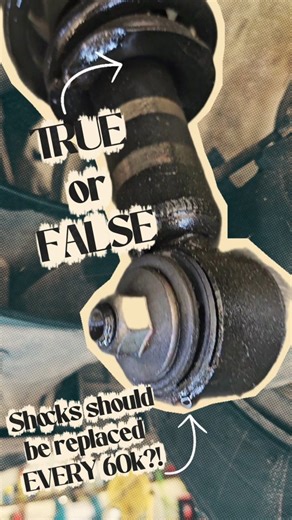 TRUE
or
FALSE

Shocks should be replaced EVERY 60k?!